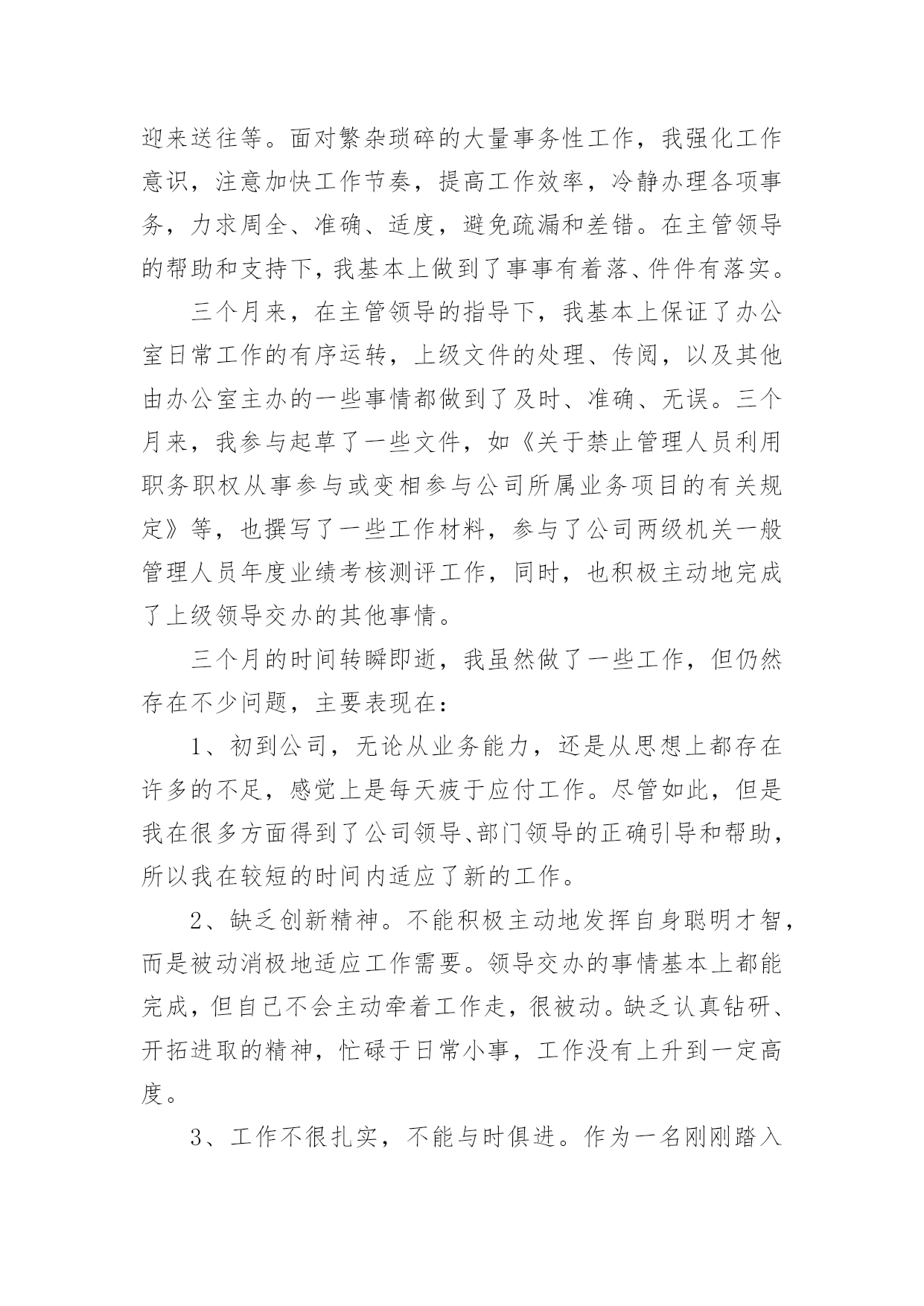 迎来送往等。面对繁杂琐碎的大量事务性工作，我强化工作意识，注意加快工作节奏，提高工作效率，冷静办理各项事务，力求周全、准确、适度，避免疏漏和差错。在主管领导的帮助和支持下，我基本上做到了事事有着落、件件有落实。

三个月来，在主管领导的指导下，我基本上保证了办公室日常工作的有序运转，上级文件的处理、传阅，以及其他由办公室主办的一些事情都做到了及时、准确、无误。三个月来，我参与起草了一些文件，如《关于禁止管理人员利用职务职权从事参与或变相参与公司所属业务项目的有关规定》等，也撰写了一些工作材料，参与了公司两级机关一般管理人员年度业绩考核测评工作，同时，也积极主动地完成了上级领导交办的其他事情。

三个月的时间转瞬即逝，我虽然做了一些工作，但仍然存在不少问题，主要表现在：

1、初到公司，无论从业务能力，还是从思想上都存在许多的不足，感觉上是每天疲于应付工作。尽管如此，但是我在很多方面得到了公司领导、部门领导的正确引导和帮助，所以我在较短的时间内适应了新的工作。

2、缺乏创新精神。不能积极主动地发挥自身聪明才智，而是被动消极地适应工作需要。领导交办的事情基本上都能完成，但自己不会主动牵着工作走，很被动。缺乏认真钻研、开拓进取的精神，忙碌于日常小事，工作没有上升到一定高度。

3、工作不很扎实，不能与时俱进。作为一名刚刚踏入